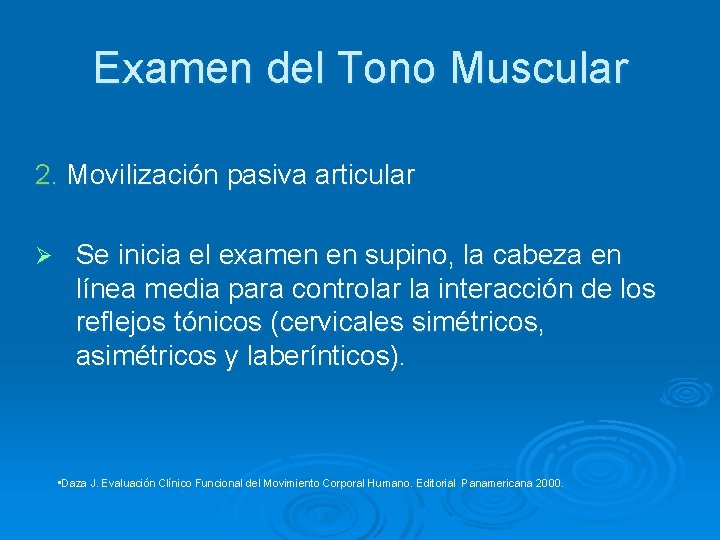 Examen del Tono Muscular

2. Movilización pasiva articular

➢ Se inicia el examen en supino, la cabeza en línea media para controlar la interacción de los reflejos tónicos (cervicales simétricos, asimétricos y laberínticos).

•Daza J. Evaluación Clínico Funcional del Movimiento Corporal Humano. Editorial Panamericana 2000.